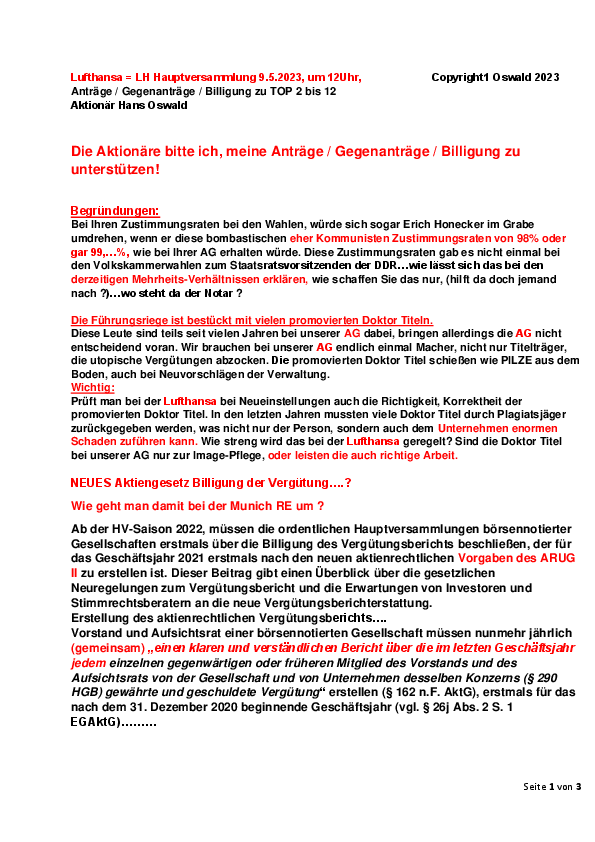 Lufthansa = LH Hauptversammlung 9.5.2023, um 12Uhr, Copyright1 Oswald 2023
Anträge / Gegenanträge / Billigung zu TOP 2 bis 12
Aktionär Hans Oswald

Die Aktionäre bitte ich, meine Anträge / Gegenanträge / Billigung zu unterstützen!

Begründungen:
Bei Ihren Zustimmungsraten bei den Wahlen, würde sich sogar Erich Honecker im Grabe umdrehen, wenn er diese bombastischen eher Kommunisten Zustimmungsraten von 98% oder gar 99,…%, wie bei Ihrer AG erhalten würde. Diese Zustimmungsraten gab es nicht einmal bei den Volkskammerwahlen zum Staatsratsvorsitzenden der DDR…wie lässt sich das bei den derzeitigen Mehrheits-Verhältnissen erklären, wie schaffen Sie das nur, (hilft da doch jemand nach ?)…wo steht da der Notar ?

Die Führungsriege ist bestückt mit vielen promovierten Doktor Titeln.
Diese Leute sind teils seit vielen Jahren bei unserer AG dabei, bringen allerdings die AG nicht entscheidend voran. Wir brauchen bei unserer AG endlich einmal Macher, nicht nur Titelträger, die utopische Vergütungen abzocken. Die promovierten Doktor Titel schießen wie PILZE aus dem Boden, auch bei Neuvorschlägen der Verwaltung.
Wichtig:
Prüft man bei der Lufthansa bei Neueinstellungen auch die Richtigkeit, Korrektheit der promovierten Doktor Titel. In den letzten Jahren mussten viele Doktor Titel durch Plagiatsjäger zurückgegeben werden, was nicht nur der Person, sondern auch dem Unternehmen enormen Schaden zuführen kann. Wie streng wird das bei der Lufthansa geregelt? Sind die Doktor Titel bei unserer AG nur zur Image-Pflege, oder leisten die auch richtige Arbeit.

NEUES Aktiengesetz Billigung der Vergütung….?

Wie geht man damit bei der Munich RE um ?

Ab der HV-Saison 2022, müssen die ordentlichen Hauptversammlungen börsennotierter Gesellschaften erstmals über die Billigung des Vergütungsberichts beschließen, der für das Geschäftsjahr 2021 erstmals nach den neuen aktienrechtlichen Vorgaben des ARUG II zu erstellen ist. Dieser Beitrag gibt einen Überblick über die gesetzlichen Neuregelungen zum Vergütungsbericht und die Erwartungen von Investoren und Stimmrechtsberatern an die neue Vergütungsberichterstattung.
Erstellung des aktienrechtlichen Vergütungsberichts….
Vorstand und Aufsichtsrat einer börsennotierten Gesellschaft müssen nunmehr jährlich (gemeinsam) „einen klaren und verständlichen Bericht über die im letzten Geschäftsjahr jedem einzelnen gegenwärtigen oder früheren Mitglied des Vorstands und des Aufsichtsrats von der Gesellschaft und von Unternehmen desselben Konzerns (§ 290 HGB) gewährte und geschuldete Vergütung“ erstellen (§ 162 n.F. AktG), erstmals für das nach dem 31. Dezember 2020 beginnende Geschäftsjahr (vgl. § 26j Abs. 2 S. 1 EGAktG)………

Seite 1 von 3